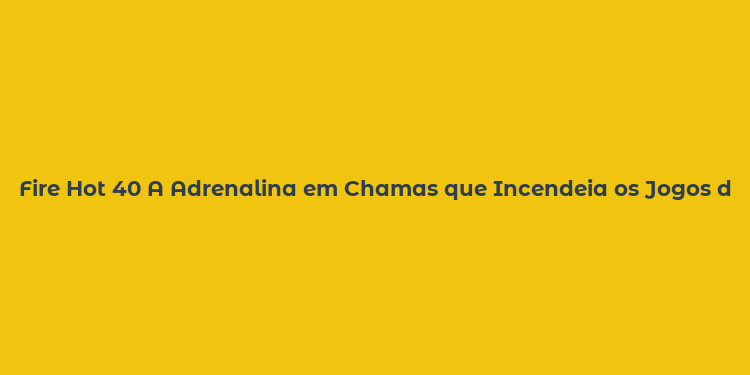 Fire Hot 40 A Adrenalina em Chamas que Incendeia os Jogos d